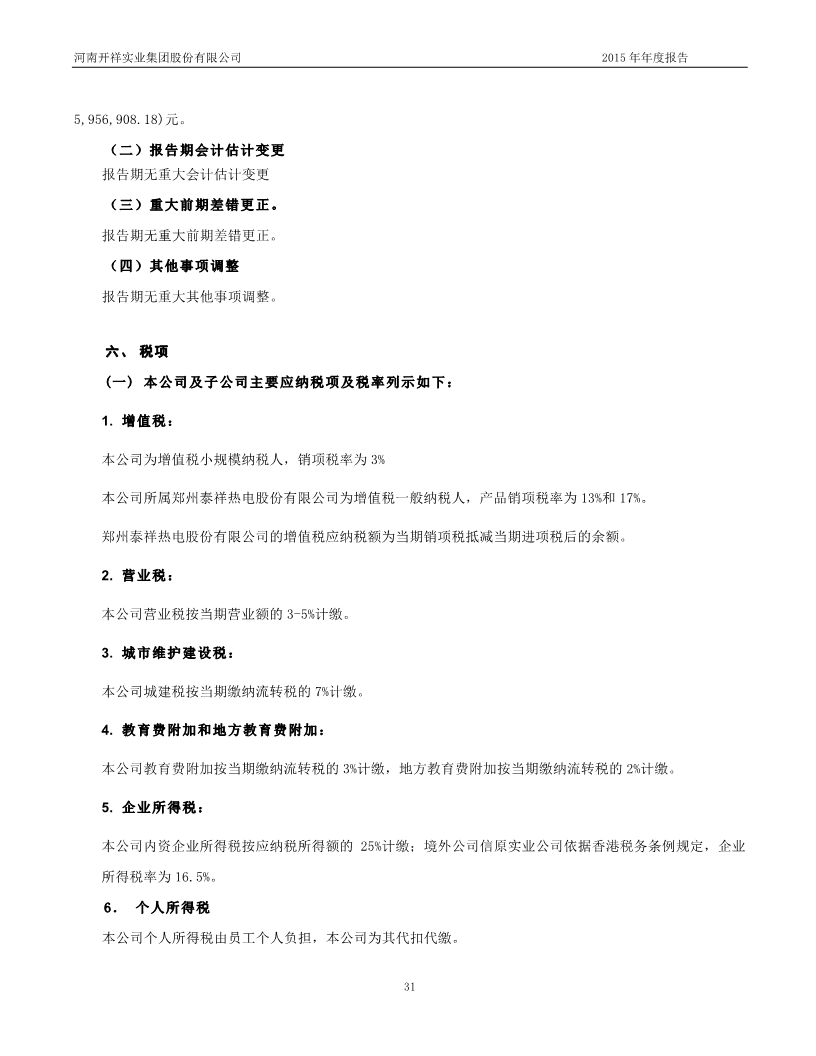 河南开祥实业集团股份有限公司　　2015 年年度报告

5,956,908.18)元。

（二）报告期会计估计变更

报告期无重大会计估计变更

（三）重大前期差错更正。

报告期无重大前期差错更正。

（四）其他事项调整

报告期无重大其他事项调整。

六、 税项

（一） 本公司及子公司主要应纳税项及税率列示如下：

1. 增值税：

本公司为增值税小规模纳税人，销项税率为 3%

本公司所属郑州泰祥热电股份有限公司为增值税一般纳税人，产品销项税率为 13%和 17%。

郑州泰祥热电股份有限公司的增值税应纳税额为当期销项税抵减当期进项税后的余额。

2. 营业税：

本公司营业税按当期营业额的 3-5%计缴。

3. 城市维护建设税：

本公司城建税按当期缴纳流转税的 7%计缴。

4. 教育费附加和地方教育费附加：

本公司教育费附加按当期缴纳流转税的 3%计缴，地方教育费附加按当期缴纳流转税的 2%计缴。

5. 企业所得税：

本公司内资企业所得税按应纳税所得额的 25%计缴；境外公司信原实业公司依据香港税务条例规定，企业所得税率为 16.5%。

6． 个人所得税

本公司个人所得税由员工个人负担，本公司为其代扣代缴。

31